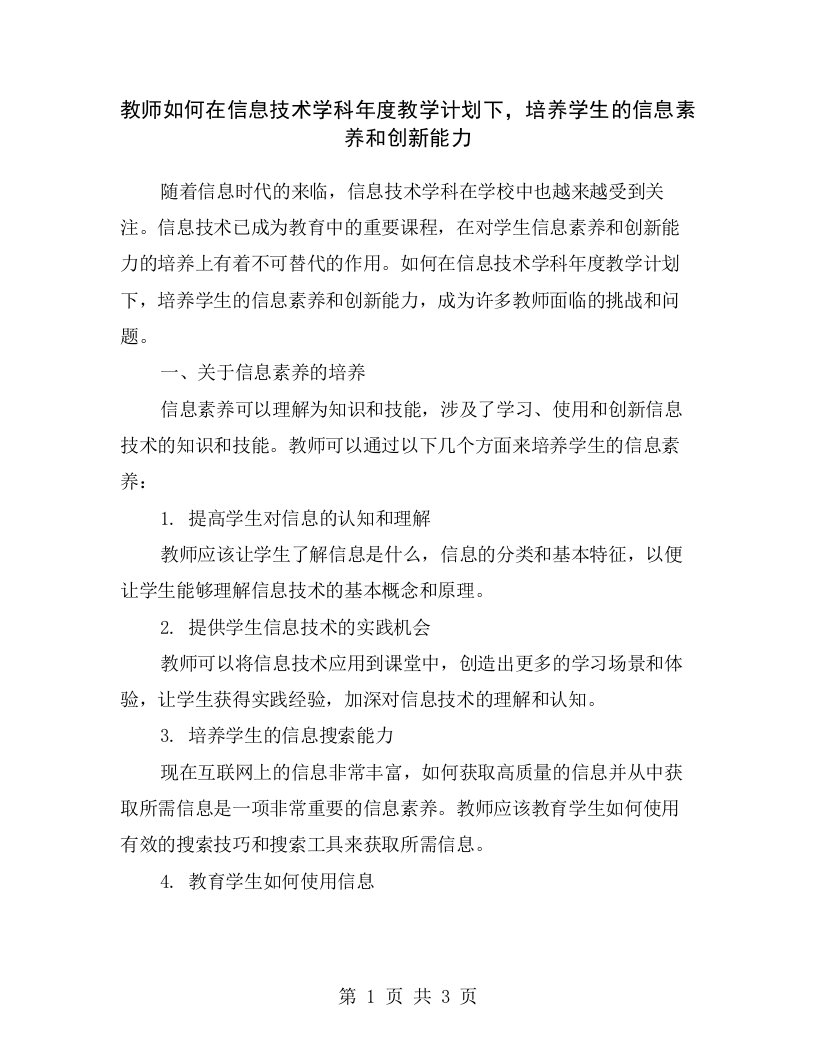 教师如何在信息技术学科年度教学计划下，培养学生的信息素养和创新能力

随着信息时代的来临，信息技术学科在学校中也越来越受到关注。信息技术已成为教育中的重要课程，在对学生信息素养和创新能力的培养上有着不可替代的作用。如何在信息技术学科年度教学计划下，培养学生的信息素养和创新能力，成为许多教师面临的挑战和问题。

一、关于信息素养的培养

信息素养可以理解为知识和技能，涉及了学习、使用和创新信息技术的知识和技能。教师可以通过以下几个方面来培养学生的信息素养：

1. 提高学生对信息的认知和理解

教师应该让学生了解信息是什么，信息的分类和基本特征，以便让学生能够理解信息技术的基本概念和原理。

2. 提供学生信息技术的实践机会

教师可以将信息技术应用到课堂中，创造出更多的学习场景和体验，让学生获得实践经验，加深对信息技术的理解和认知。

3. 培养学生的信息搜索能力

现在互联网上的信息非常丰富，如何获取高质量的信息并从中获取所需信息是一项非常重要的信息素养。教师应该教育学生如何使用有效的搜索技巧和搜索工具来获取所需信息。

4. 教育学生如何使用信息

第 1 页 共 3 页